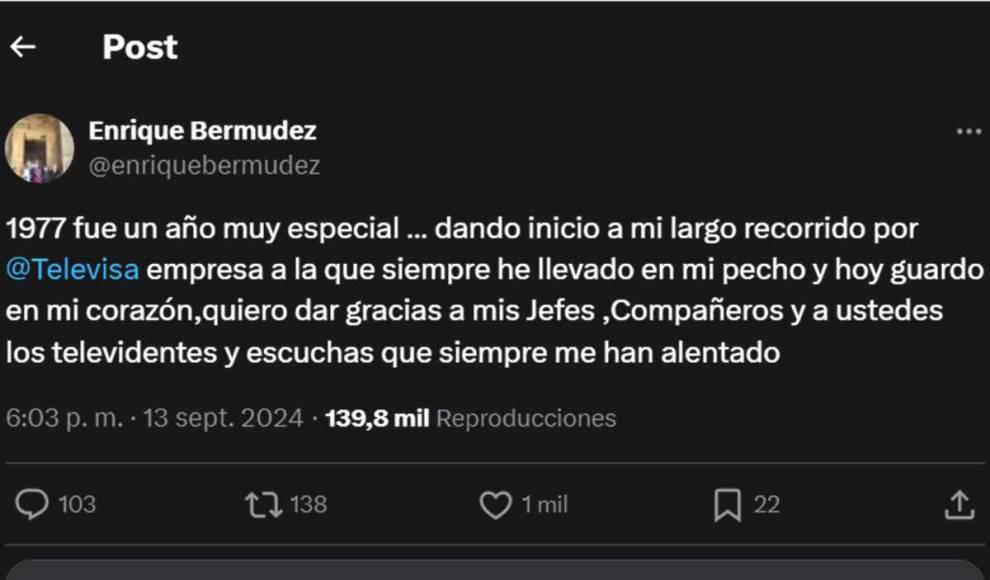 Post

Enrique Bermudez
@enriquebermudez

1977 fue un año muy especial ... dando inicio a mi largo recorrido por @Televisa empresa a la que siempre he llevado en mi pecho y hoy guardo en mi corazón,quiero dar gracias a mis Jefes ,Compañeros y a ustedes los televidentes y escuchas que siempre me han alentado

6:03 p. m. · 13 sept. 2024 · 139,8 mil Reproducciones

103 138 1 mil 22